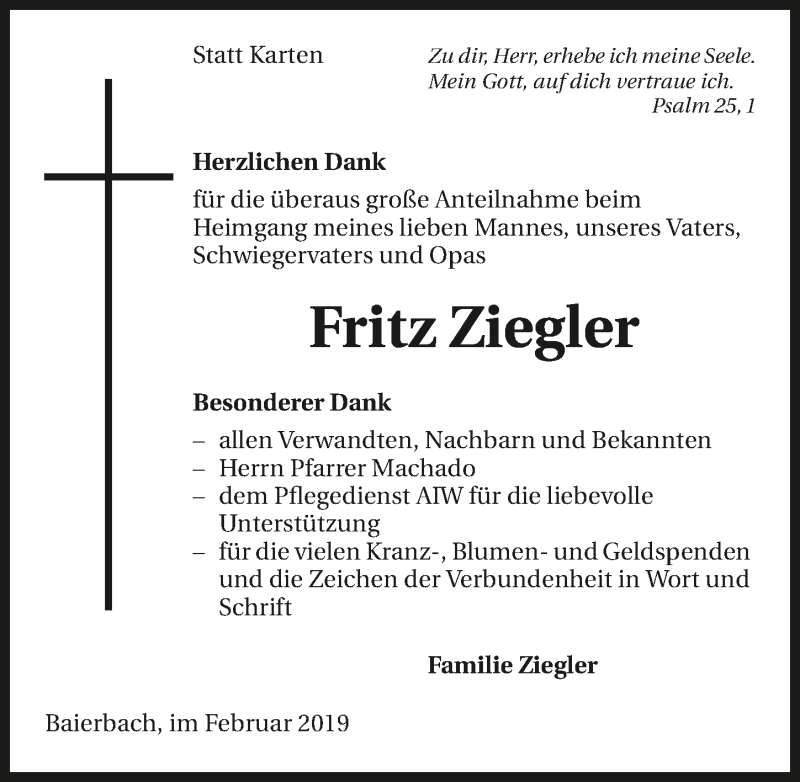 Statt Karten

Zu dir, Herr, erhebe ich meine Seele.
Mein Gott, auf dich vertraue ich.
Psalm 25, 1

Herzlichen Dank

für die überaus große Anteilnahme beim Heimgang meines lieben Mannes, unseres Vaters, Schwiegervaters und Opas

Fritz Ziegler

Besonderer Dank

– allen Verwandten, Nachbarn und Bekannten
– Herrn Pfarrer Machado
– dem Pflegedienst AIW für die liebevolle Unterstützung
– für die vielen Kranz-, Blumen- und Geldspenden und die Zeichen der Verbundenheit in Wort und Schrift

Familie Ziegler

Baierbach, im Februar 2019